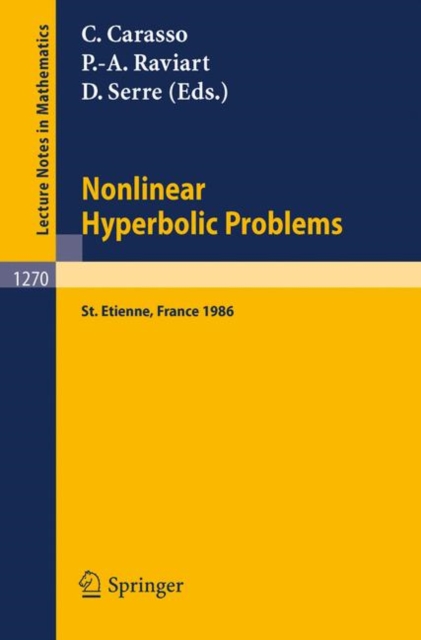 Lecture Notes in Mathematics

C. Carasso
P.-A. Raviart
D. Serre (Eds.)

Nonlinear Hyperbolic Problems

1270

St. Etienne, France 1986

Springer